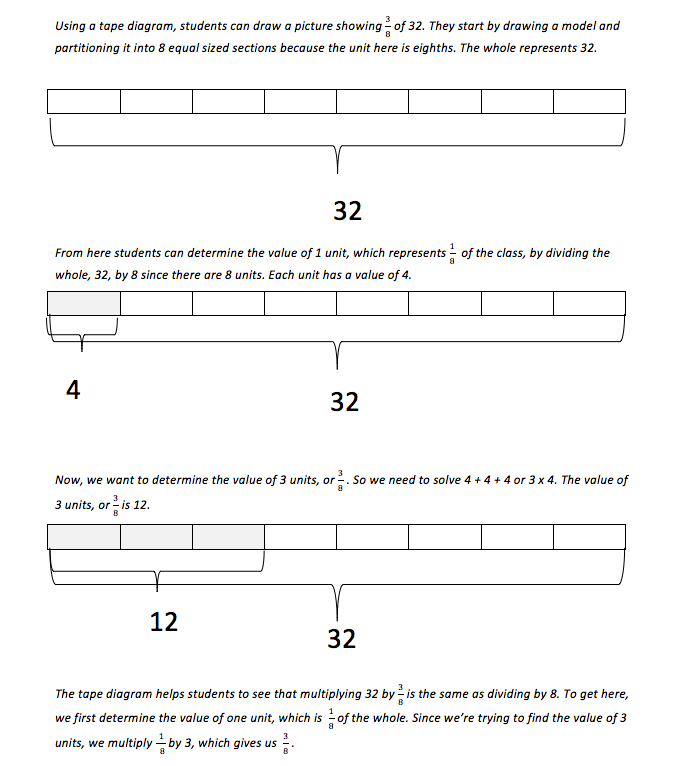 Using a tape diagram, students can draw a picture showing $\frac{3}{8}$ of 32. They start by drawing a model and partitioning it into 8 equal sized sections because the unit here is eighths. The whole represents 32.

32

From here students can determine the value of 1 unit, which represents $\frac{1}{8}$ of the class, by dividing the whole, 32, by 8 since there are 8 units. Each unit has a value of 4.

4

32

Now, we want to determine the value of 3 units, or $\frac{3}{8}$. So we need to solve 4 + 4 + 4 or 3 x 4. The value of 3 units, or $\frac{3}{8}$ is 12.

12

32

The tape diagram helps students to see that multiplying 32 by $\frac{3}{8}$ is the same as dividing by 8. To get here, we first determine the value of one unit, which is $\frac{1}{8}$ of the whole. Since we're trying to find the value of 3 units, we multiply $\frac{1}{8}$ by 3, which gives us $\frac{3}{8}$.